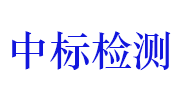 中标检测